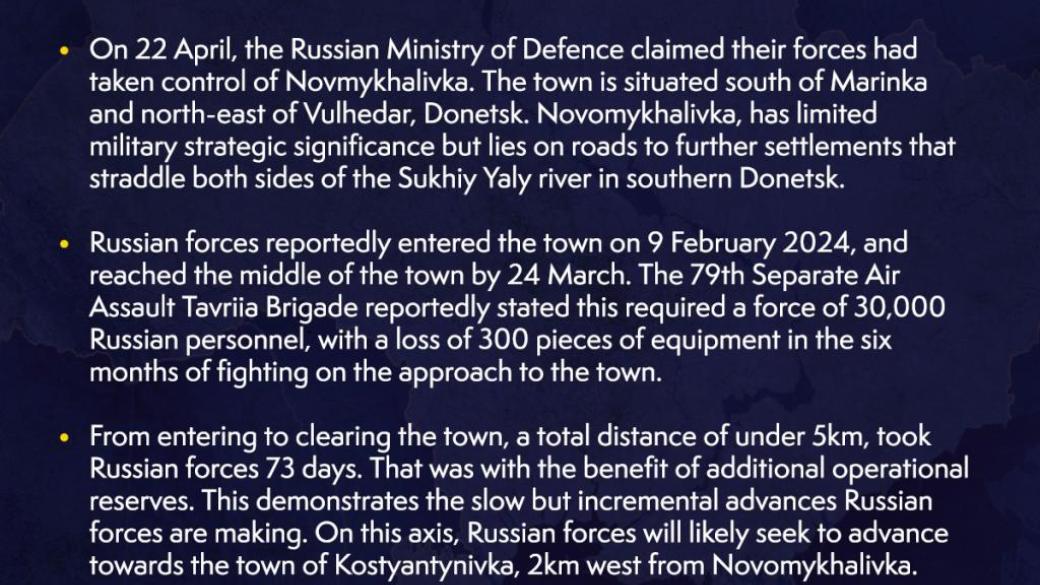 • On 22 April, the Russian Ministry of Defence claimed their forces had taken control of Novmykhalivka. The town is situated south of Marinka and north-east of Vulhedar, Donetsk. Novomykhalivka, has limited military strategic significance but lies on roads to further settlements that straddle both sides of the Sukhiy Yaly river in southern Donetsk.

• Russian forces reportedly entered the town on 9 February 2024, and reached the middle of the town by 24 March. The 79th Separate Air Assault Tavriia Brigade reportedly stated this required a force of 30,000 Russian personnel, with a loss of 300 pieces of equipment in the six months of fighting on the approach to the town.

• From entering to clearing the town, a total distance of under 5km, took Russian forces 73 days. That was with the benefit of additional operational reserves. This demonstrates the slow but incremental advances Russian forces are making. On this axis, Russian forces will likely seek to advance towards the town of Kostyantynivka, 2km west from Novomykhalivka.